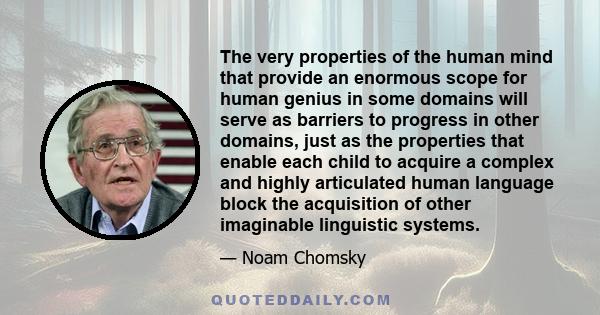 The very properties of the human mind that provide an enormous scope for human genius in some domains will serve as barriers to progress in other domains, just as the properties that enable each child to acquire a complex and highly articulated human language block the acquisition of other imaginable linguistic systems.

— Noam Chomsky

QUOTEDDAILY.COM